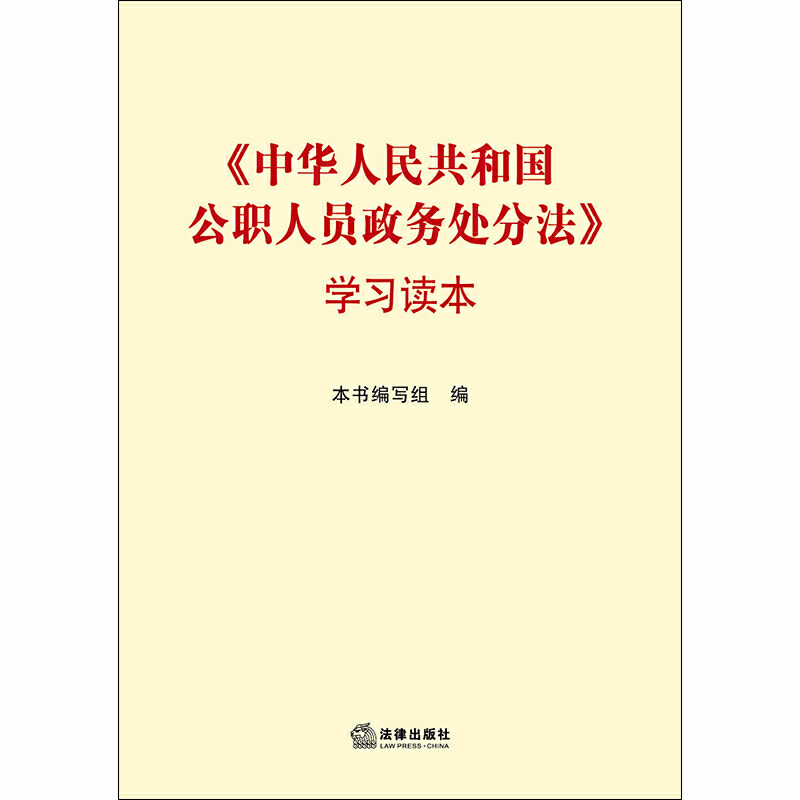 《中华人民共和国
公职人员政务处分法》
学习读本

本书编写组 编

法律出版社
LAW PRESS·CHINA